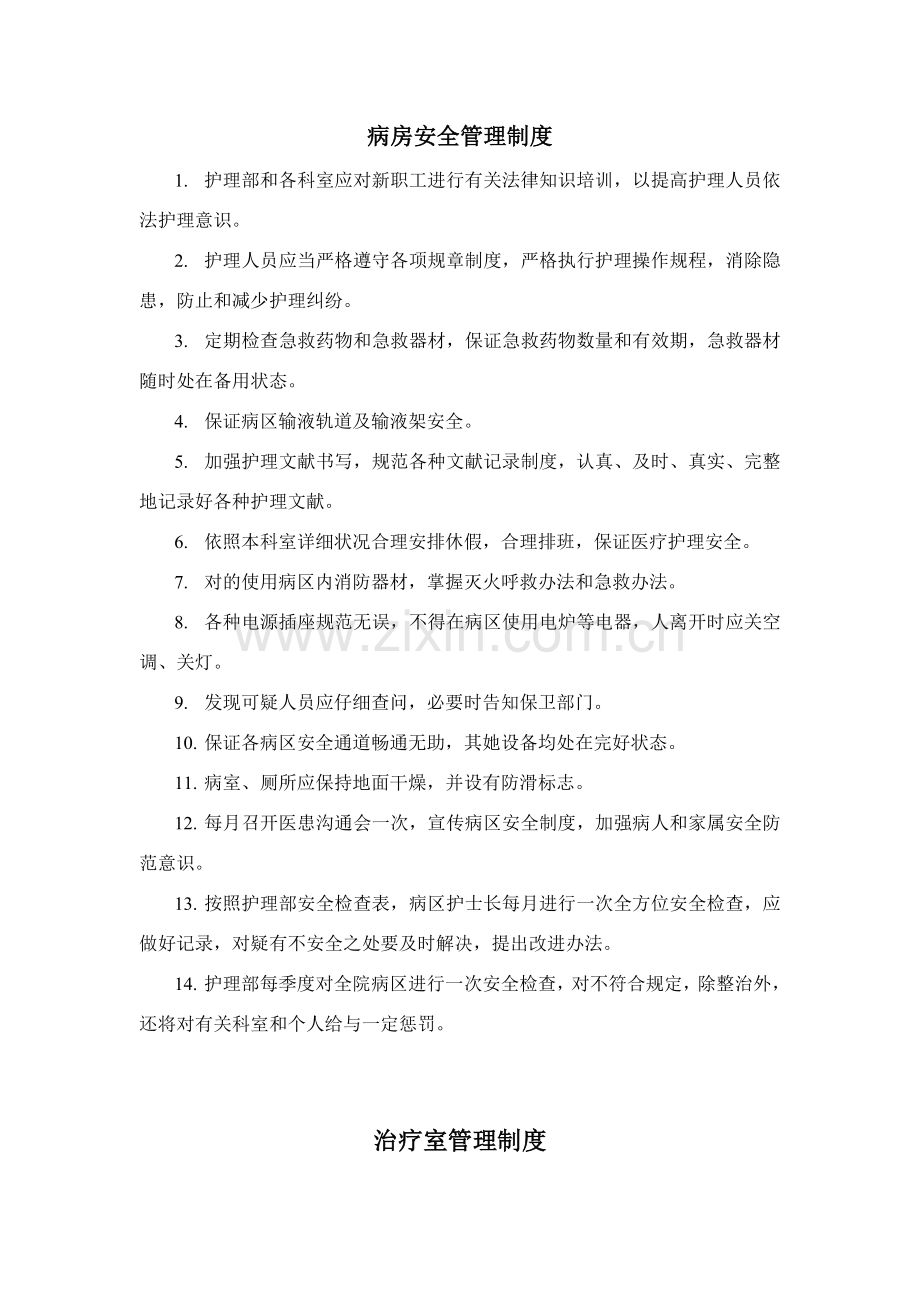 病房安全管理制度

1.护理部和各科室应对新职工进行有关法律知识培训，以提高护理人员依法护理意识。

2.护理人员应当严格遵守各项规章制度，严格执行护理操作规程，消除隐患，防止和减少护理纠纷。

3.定期检查急救药物和急救器材，保证急救药物数量和有效期，急救器材随时处在备用状态。

4.保证病区输液轨道及输液架安全。

5.加强护理文献书写，规范各种文献记录制度，认真、及时、真实、完整地记录好各种护理文献。

6.依照本科室详细状况合理安排休假，合理排班，保证医疗护理安全。

7.对的使用病区内消防器材，掌握灭火呼救办法和急救办法。

8.各种电源插座规范无误，不得在病区使用电炉等电器，人离开时应关空调、关灯。

9.发现可疑人员应仔细查问，必要时告知保卫部门。

10.保证各病区安全通道畅通无助，其她设备均处在完好状态。

11.病室、厕所应保持地面干燥，并设有防滑标志。

12.每月召开医患沟通会一次，宣传病区安全制度，加强病人和家属安全防范意识。

13.按照护理部安全检查表，病区护士长每月进行一次全方位安全检查，应做好记录，对疑有不安全之处要及时解决，提出改进办法。

14.护理部每季度对全院病区进行一次安全检查，对不符合规定，除整治外，还将对有关科室和个人给与一定惩罚。

治疗室管理制度

www.zixin.com.cn